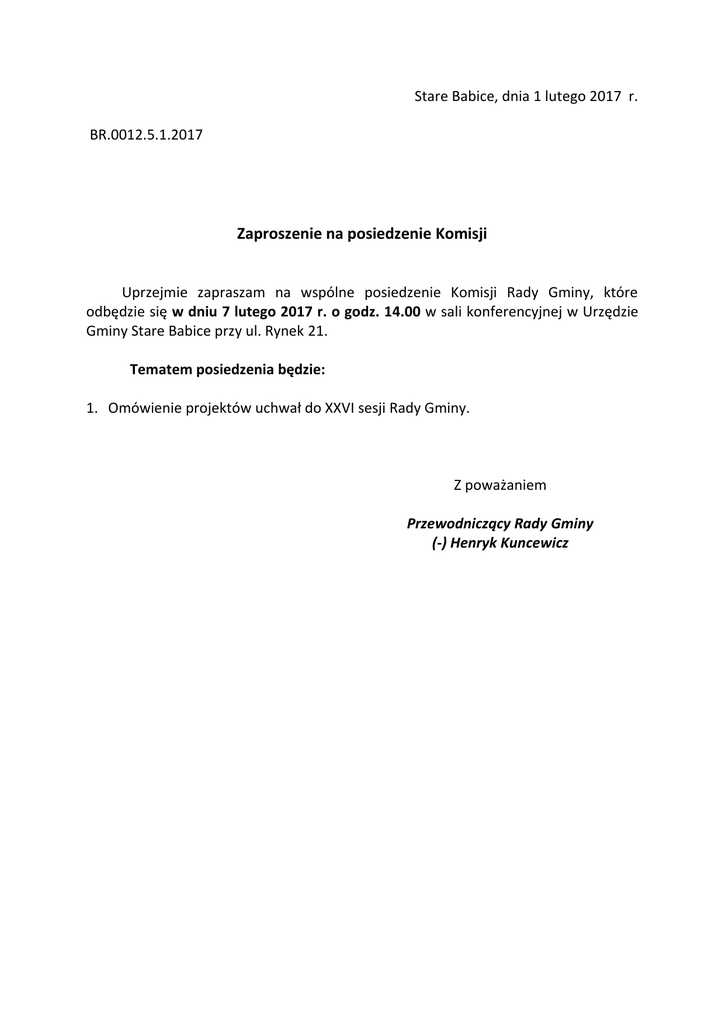 Stare Babice, dnia 1 lutego 2017 r.

BR.0012.5.1.2017

Zaproszenie na posiedzenie Komisji

Uprzejmie zapraszam na wspólne posiedzenie Komisji Rady Gminy, które odbędzie się w dniu 7 lutego 2017 r. o godz. 14.00 w sali konferencyjnej w Urzędzie Gminy Stare Babice przy ul. Rynek 21.

Tematem posiedzenia będzie:

1. Omówienie projektów uchwał do XXVI sesji Rady Gminy.

Z poważaniem

Przewodniczący Rady Gminy
(-) Henryk Kuncewicz